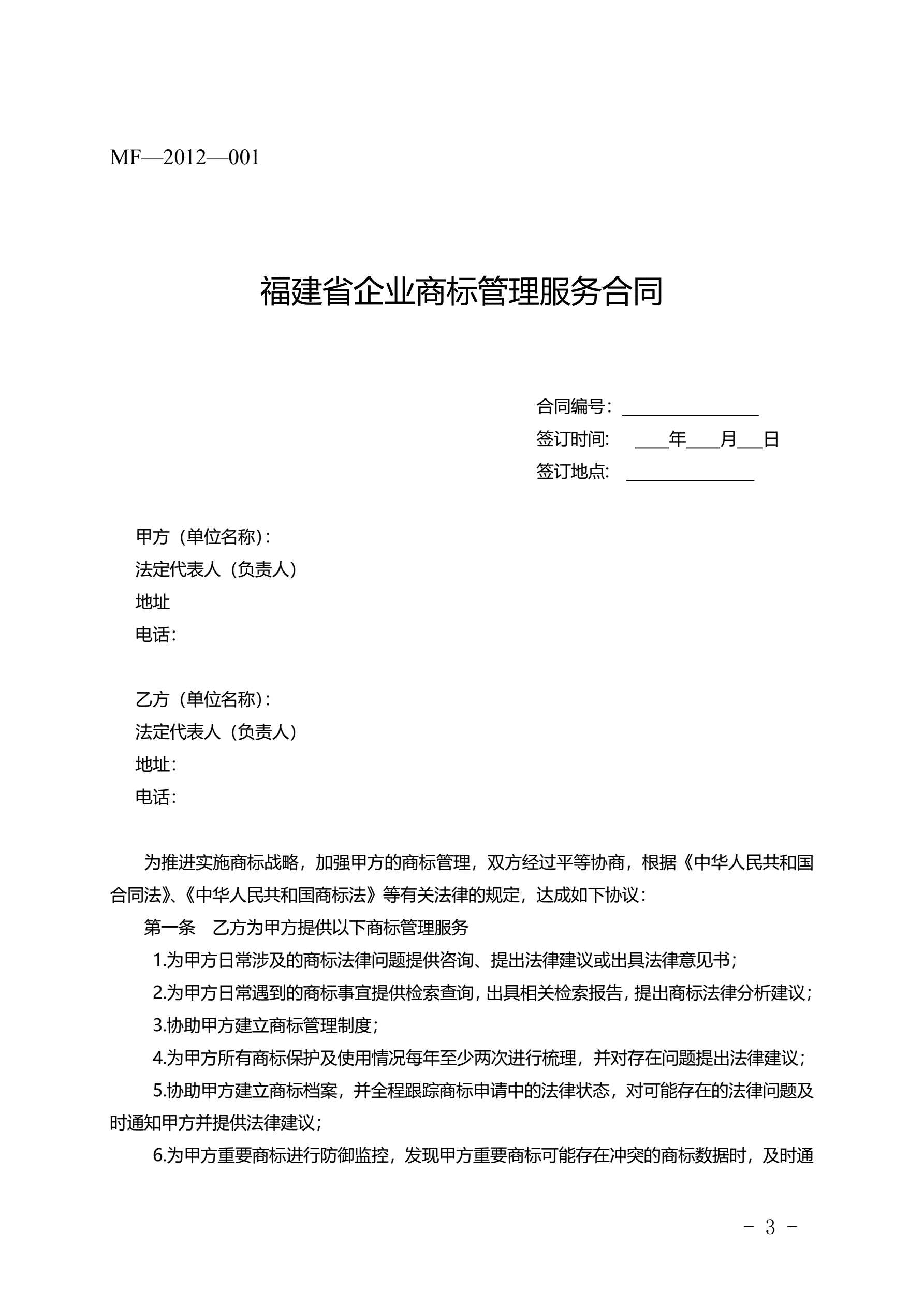 MF—2012—001

福建省企业商标管理服务合同

合同编号：________________
签订时间：____年____月___日
签订地点：_______________

甲方（单位名称）：
法定代表人（负责人）
地址
电话：

乙方（单位名称）：
法定代表人（负责人）
地址：
电话：

为推进实施商标战略，加强甲方的商标管理，双方经过平等协商，根据《中华人民共和国合同法》、《中华人民共和国商标法》等有关法律的规定，达成如下协议：

第一条　乙方为甲方提供以下商标管理服务

1.为甲方日常涉及的商标法律问题提供咨询、提出法律建议或出具法律意见书；

2.为甲方日常遇到的商标事宜提供检索查询，出具相关检索报告，提出商标法律分析建议；

3.协助甲方建立商标管理制度；

4.为甲方所有商标保护及使用情况每年至少两次进行梳理，并对存在问题提出法律建议；

5.协助甲方建立商标档案，并全程跟踪商标申请中的法律状态，对可能存在的法律问题及时通知甲方并提供法律建议；

6.为甲方重要商标进行防御监控，发现甲方重要商标可能存在冲突的商标数据时，及时通

- 3 -